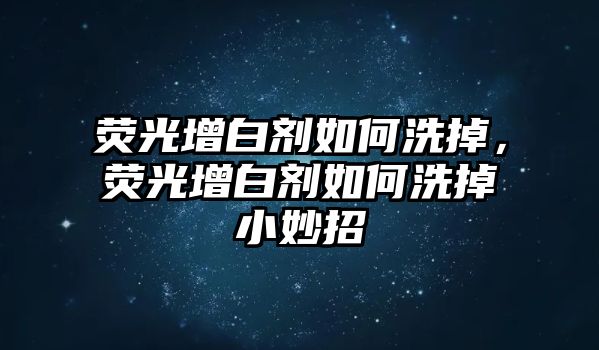 荧光增白剂如何洗掉，荧光增白剂如何洗掉小妙招